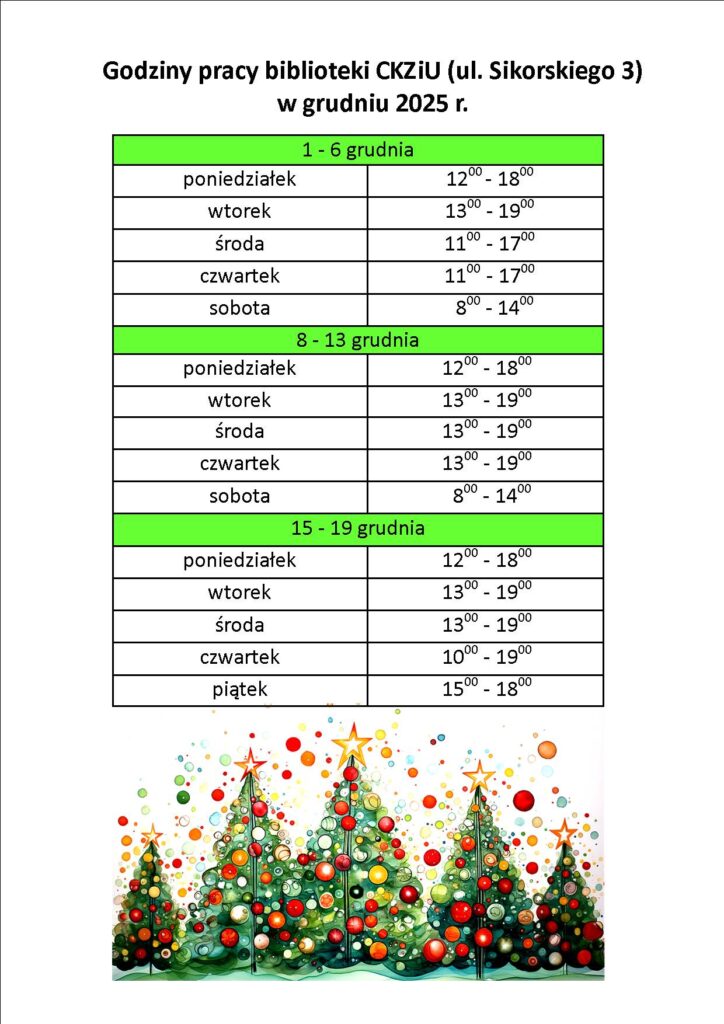 Godziny pracy biblioteki CKZiU (ul. Sikorskiego 3)
w grudniu 2025 r.

| 1 - 6 grudnia | |
|---|---|
| poniedziałek | $12^{00}$ - $18^{00}$ |
| wtorek | $13^{00}$ - $19^{00}$ |
| środa | $11^{00}$ - $17^{00}$ |
| czwartek | $11^{00}$ - $17^{00}$ |
| sobota | $8^{00}$ - $14^{00}$ |
| 8 - 13 grudnia | |
| poniedziałek | $12^{00}$ - $18^{00}$ |
| wtorek | $13^{00}$ - $19^{00}$ |
| środa | $13^{00}$ - $19^{00}$ |
| czwartek | $13^{00}$ - $19^{00}$ |
| sobota | $8^{00}$ - $14^{00}$ |
| 15 - 19 grudnia | |
| poniedziałek | $12^{00}$ - $18^{00}$ |
| wtorek | $13^{00}$ - $19^{00}$ |
| środa | $13^{00}$ - $19^{00}$ |
| czwartek | $10^{00}$ - $19^{00}$ |
| piątek | $15^{00}$ - $18^{00}$ |